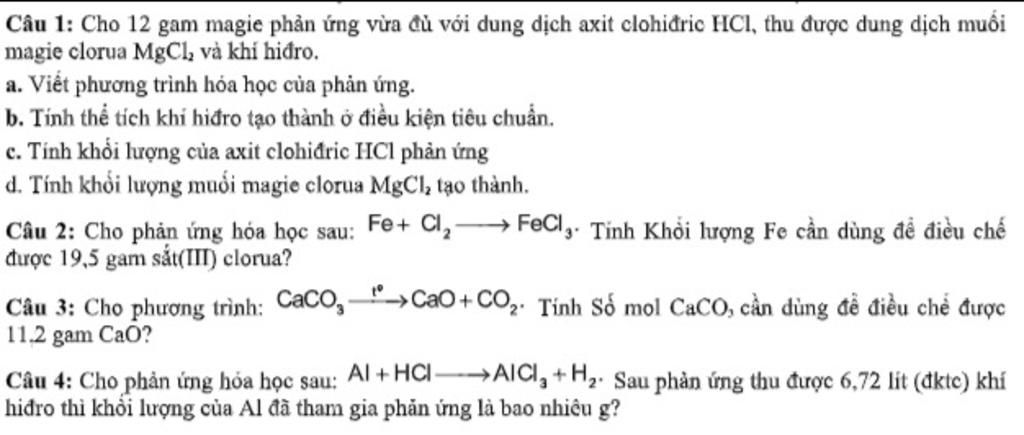 Câu 1: Cho 12 gam magie phản ứng vừa đủ với dung dịch axit clohiđric HCl, thu được dung dịch muối magie clorua $MgCl_2$ và khí hiđro.

a. Viết phương trình hóa học của phản ứng.

b. Tính thể tích khí hiđro tạo thành ở điều kiện tiêu chuẩn.

c. Tính khối lượng của axit clohiđric HCl phản ứng

d. Tính khối lượng muối magie clorua $MgCl_2$ tạo thành.

Câu 2: Cho phản ứng hóa học sau: $Fe + Cl_2 \longrightarrow FeCl_3$. Tính Khối lượng Fe cần dùng để điều chế được 19,5 gam sắt(III) clorua?

Câu 3: Cho phương trình: $CaCO_3 \xrightarrow{t^o} CaO + CO_2$. Tính Số mol $CaCO_3$ cần dùng để điều chế được 11,2 gam CaO?

Câu 4: Cho phản ứng hóa học sau: $Al + HCl \longrightarrow AlCl_3 + H_2$. Sau phản ứng thu được 6,72 lít (đktc) khí hiđro thì khối lượng của Al đã tham gia phản ứng là bao nhiêu g?